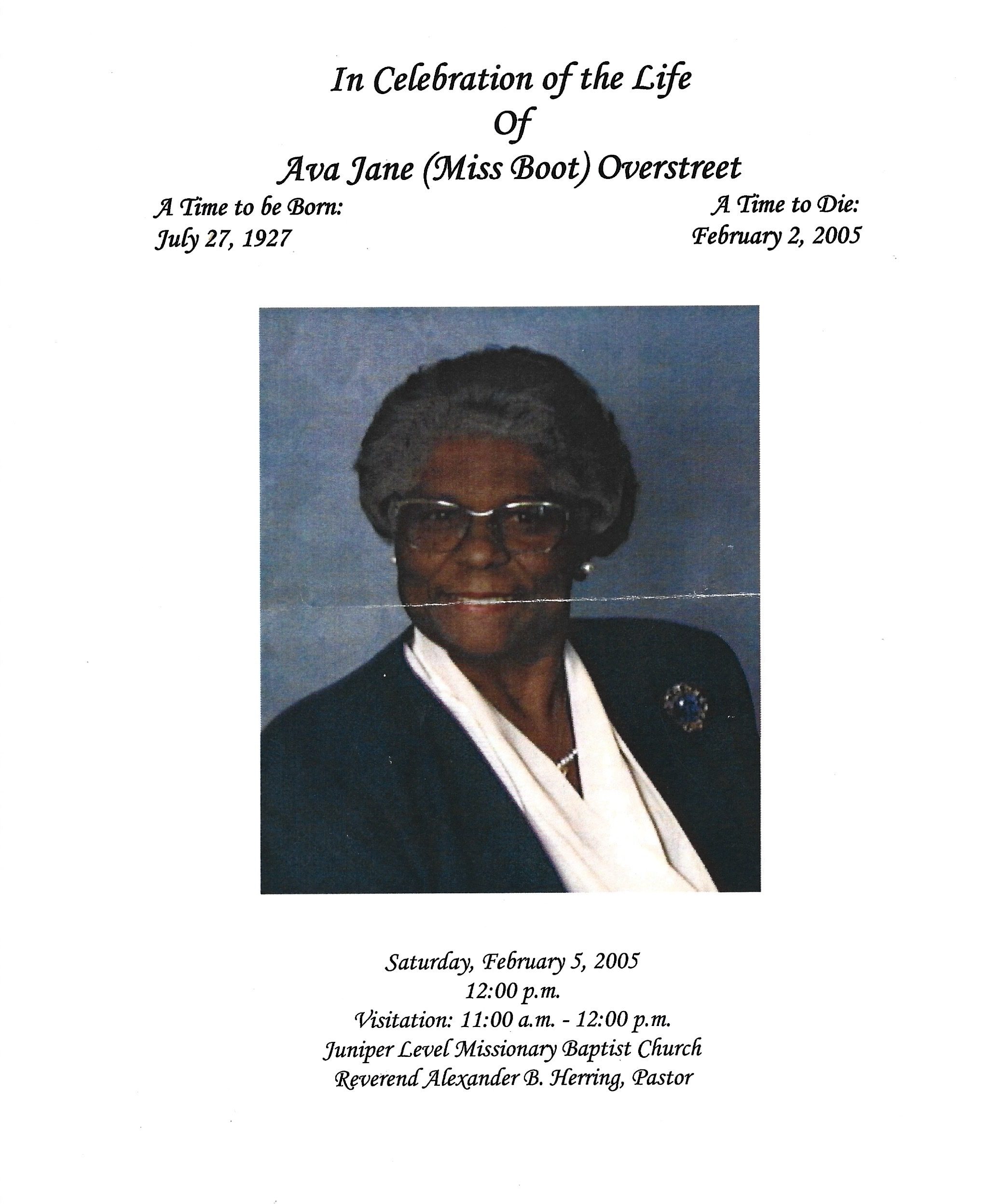 In Celebration of the Life
Of
Ava Jane (Miss Boot) Overstreet

A Time to be Born:
July 27, 1927

A Time to Die:
February 2, 2005

Saturday, February 5, 2005
12:00 p.m.
Visitation: 11:00 a.m. - 12:00 p.m.
Juniper Level Missionary Baptist Church
Reverend Alexander B. Herring, Pastor